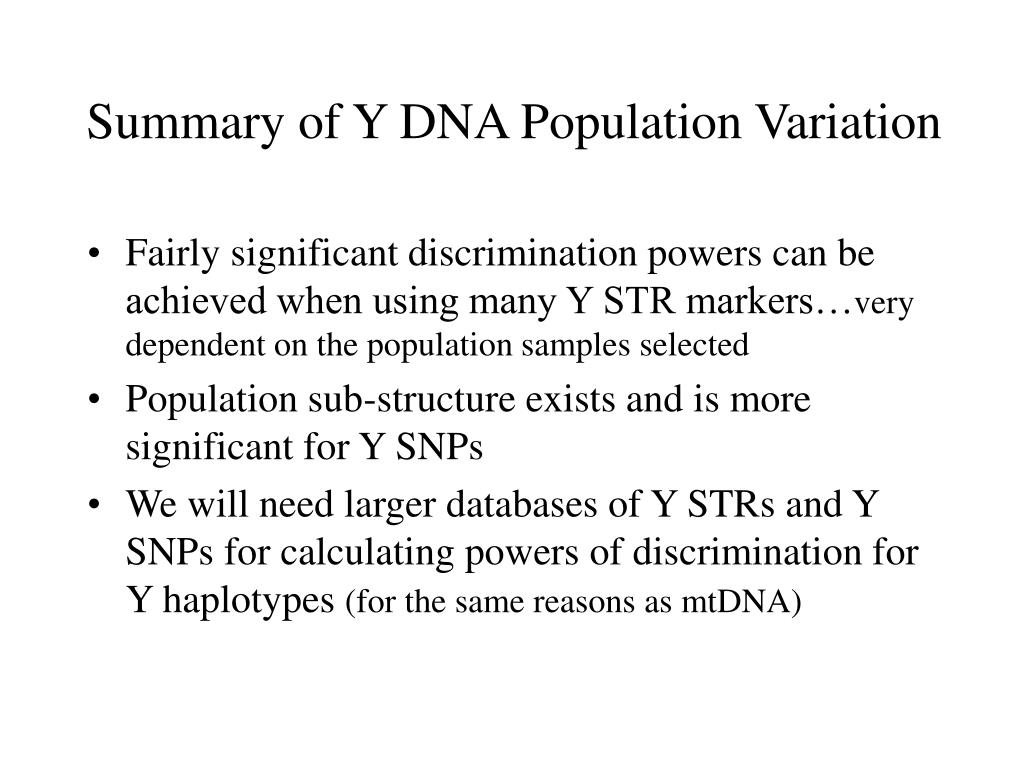 Summary of Y DNA Population Variation

• Fairly significant discrimination powers can be achieved when using many Y STR markers…very dependent on the population samples selected

• Population sub-structure exists and is more significant for Y SNPs

• We will need larger databases of Y STRs and Y SNPs for calculating powers of discrimination for Y haplotypes (for the same reasons as mtDNA)